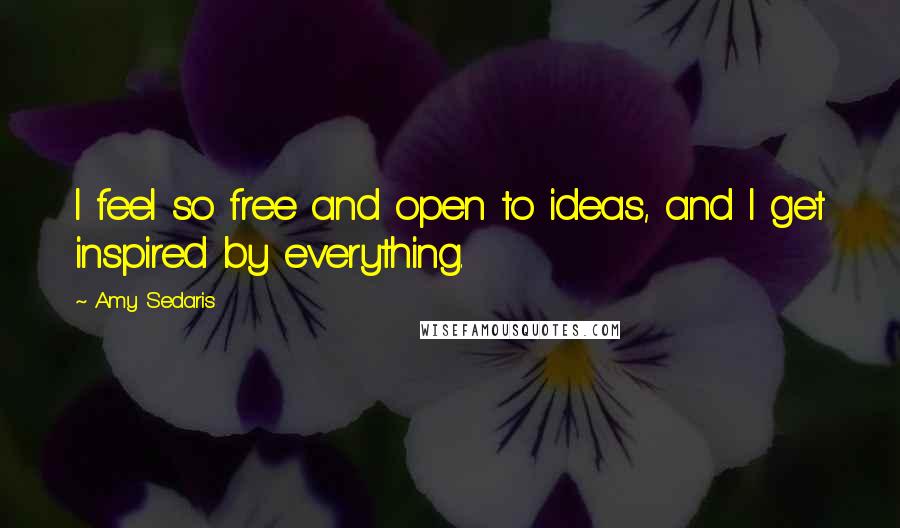 I feel so free and open to ideas, and I get inspired by everything.

~ Amy Sedaris

WISEFAMOUSQUOTES.COM